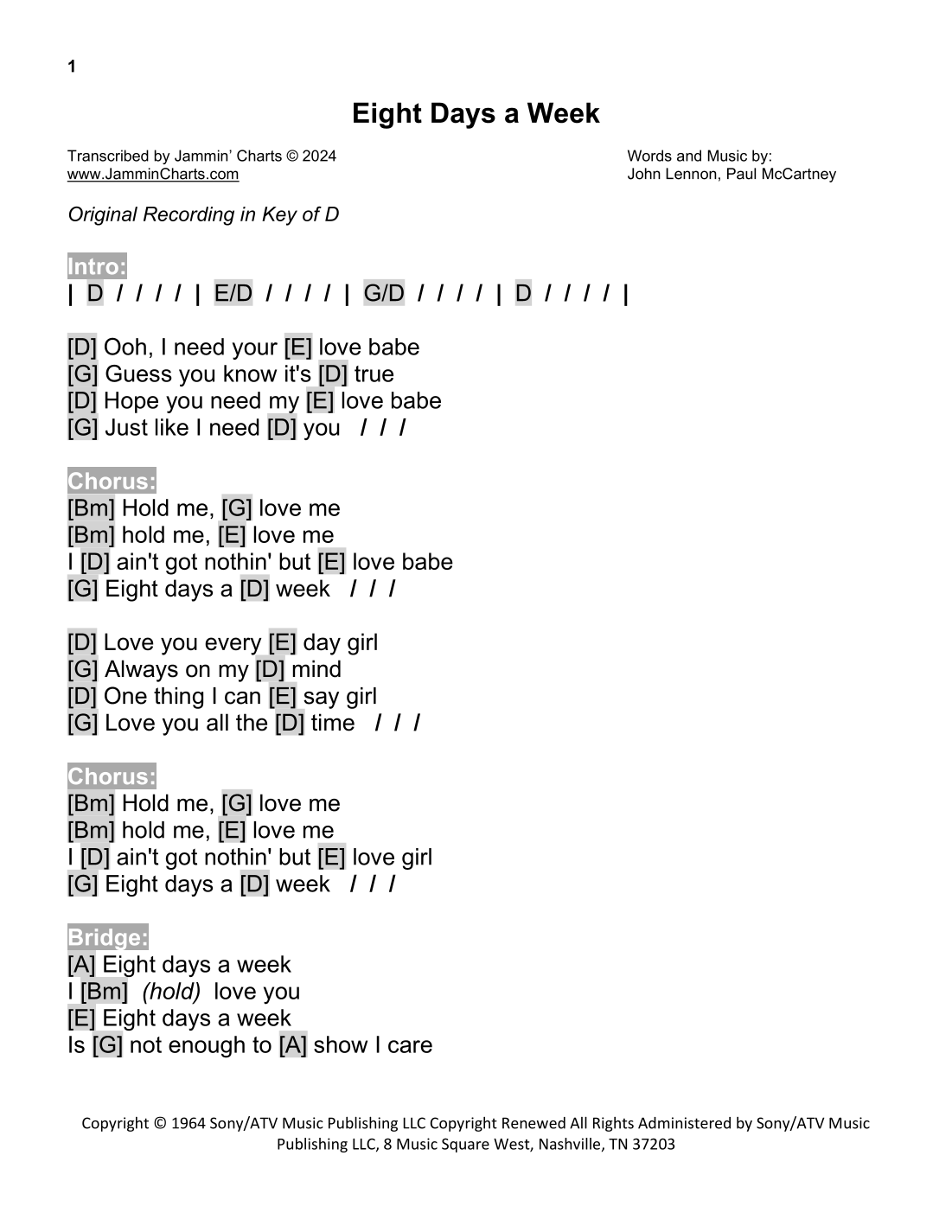 1

Eight Days a Week

Transcribed by Jammin' Charts © 2024
www.JamminCharts.com

Words and Music by:
John Lennon, Paul McCartney

Original Recording in Key of D

Intro:
| D / / / / | E/D / / / / | G/D / / / / | D / / / / |

[D] Ooh, I need your [E] love babe
[G] Guess you know it's [D] true
[D] Hope you need my [E] love babe
[G] Just like I need [D] you / / /

Chorus:
[Bm] Hold me, [G] love me
[Bm] hold me, [E] love me
I [D] ain't got nothin' but [E] love babe
[G] Eight days a [D] week / / /

[D] Love you every [E] day girl
[G] Always on my [D] mind
[D] One thing I can [E] say girl
[G] Love you all the [D] time / / /

Chorus:
[Bm] Hold me, [G] love me
[Bm] hold me, [E] love me
I [D] ain't got nothin' but [E] love girl
[G] Eight days a [D] week / / /

Bridge:
[A] Eight days a week
I [Bm] (hold) love you
[E] Eight days a week
Is [G] not enough to [A] show I care

Copyright © 1964 Sony/ATV Music Publishing LLC Copyright Renewed All Rights Administered by Sony/ATV Music Publishing LLC, 8 Music Square West, Nashville, TN 37203